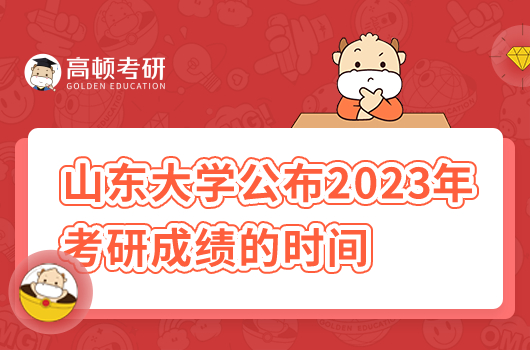 高顿考研
GOLDEN EDUCATION

山东大学公布2023年考研成绩的时间